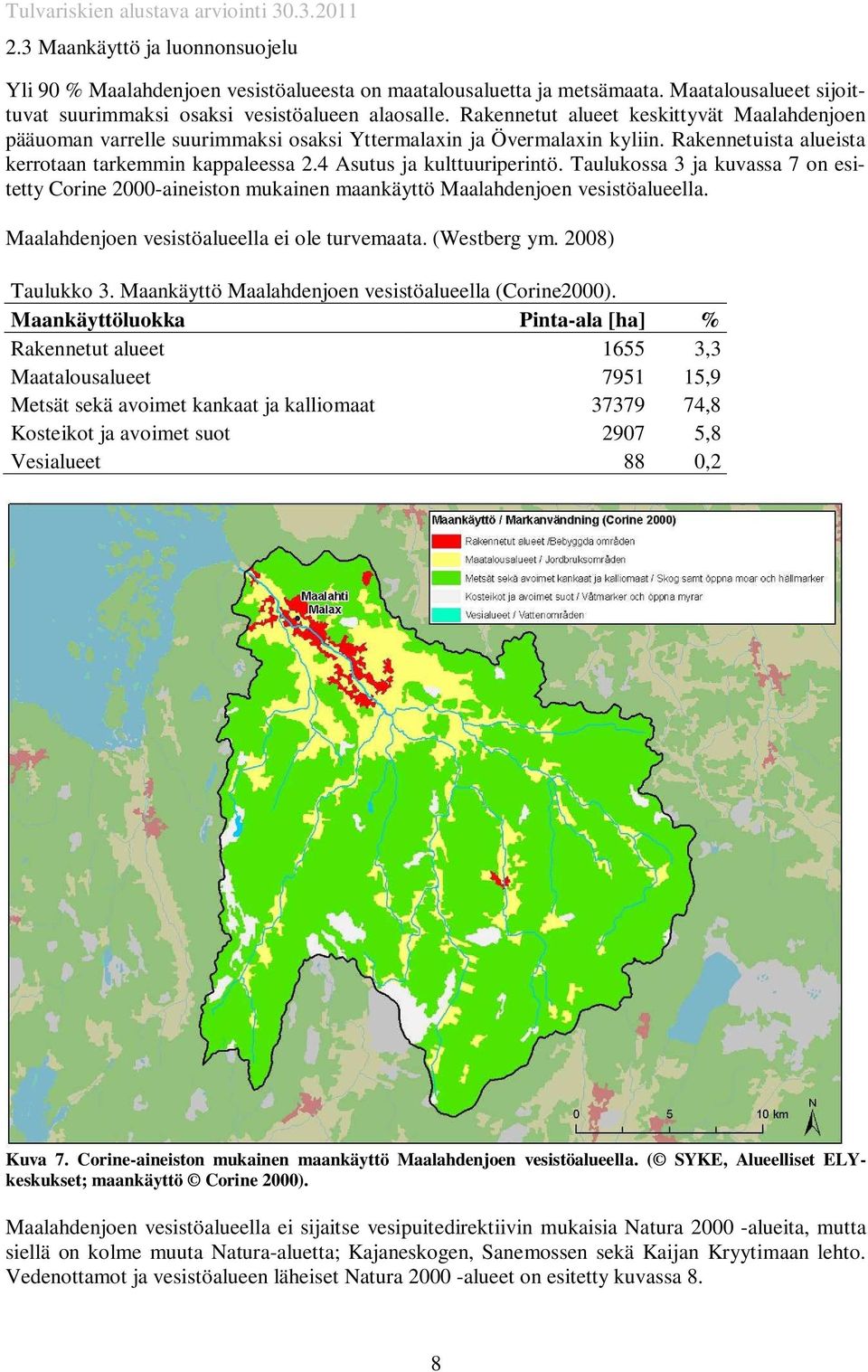 Tulvariskien alustava arviointi 30.3.2011

2.3 Maankäyttö ja luonnonsuojelu

Yli 90 % Maalahdenjoen vesistöalueesta on maatalousaluetta ja metsämaata. Maatalousalueet sijoittuvat suurimmaksi osaksi vesistöalueen alaosalle. Rakennetut alueet keskittyvät Maalahdenjoen pääuoman varrelle suurimmaksi osaksi Yttermalaxin ja Övermalaxin kyliin. Rakennetuista alueista kerrotaan tarkemmin kappaleessa 2.4 Asutus ja kulttuuriperintö. Taulukossa 3 ja kuvassa 7 on esitetty Corine 2000-aineiston mukainen maankäyttö Maalahdenjoen vesistöalueella.

Maalahdenjoen vesistöalueella ei ole turvemaata. (Westberg ym. 2008)

Taulukko 3. Maankäyttö Maalahdenjoen vesistöalueella (Corine2000).

| Maankäyttöluokka | Pinta-ala [ha] | % |
|---|---|---|
| Rakennetut alueet | 1655 | 3,3 |
| Maatalousalueet | 7951 | 15,9 |
| Metsät sekä avoimet kankaat ja kalliomaat | 37379 | 74,8 |
| Kosteikot ja avoimet suot | 2907 | 5,8 |
| Vesialueet | 88 | 0,2 |

Maankäyttö / Markanvändning (Corine 2000)
Rakennetut alueet /Bebyggda områden
Maatalousalueet / Jordbruksområden
Metsät sekä avoimet kankaat ja kalliomaat / Skog samt öppna moar och hällmarker
Kosteikot ja avoimet suot / Våtmarker och öppna myrar
Vesialueet / Vattenområden

Maalahti
Malax

0 5 10 km
N

Kuva 7. Corine-aineiston mukainen maankäyttö Maalahdenjoen vesistöalueella. (© SYKE, Alueelliset ELY-keskukset; maankäyttö © Corine 2000).

Maalahdenjoen vesistöalueella ei sijaitse vesipuitedirektiivin mukaisia Natura 2000 -alueita, mutta siellä on kolme muuta Natura-aluetta; Kajaneskogen, Sanemossen sekä Kaijan Kryytimaan lehto. Vedenottamot ja vesistöalueen läheiset Natura 2000 -alueet on esitetty kuvassa 8.

8